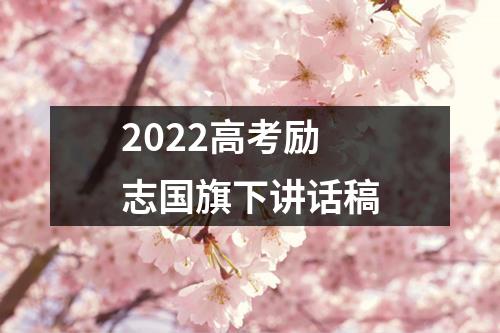 2022高考励志国旗下讲话稿